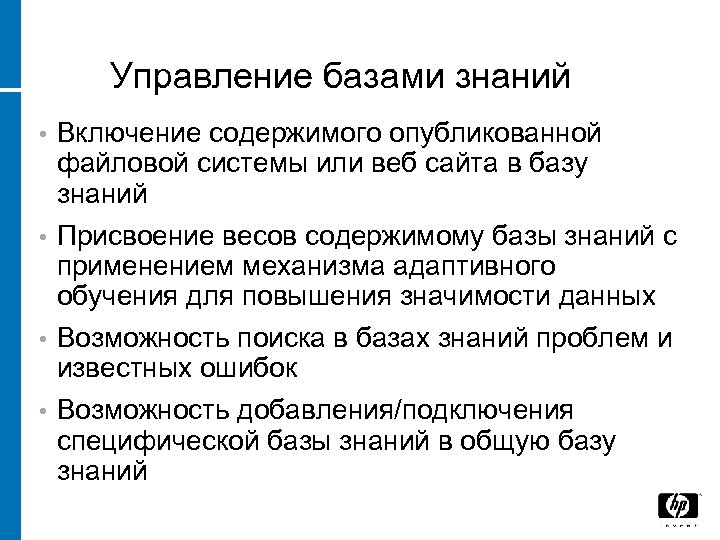 Управление базами знаний

• Включение содержимого опубликованной файловой системы или веб сайта в базу знаний

• Присвоение весов содержимому базы знаний с применением механизма адаптивного обучения для повышения значимости данных

• Возможность поиска в базах знаний проблем и известных ошибок

• Возможность добавления/подключения специфической базы знаний в общую базу знаний

hp
invent